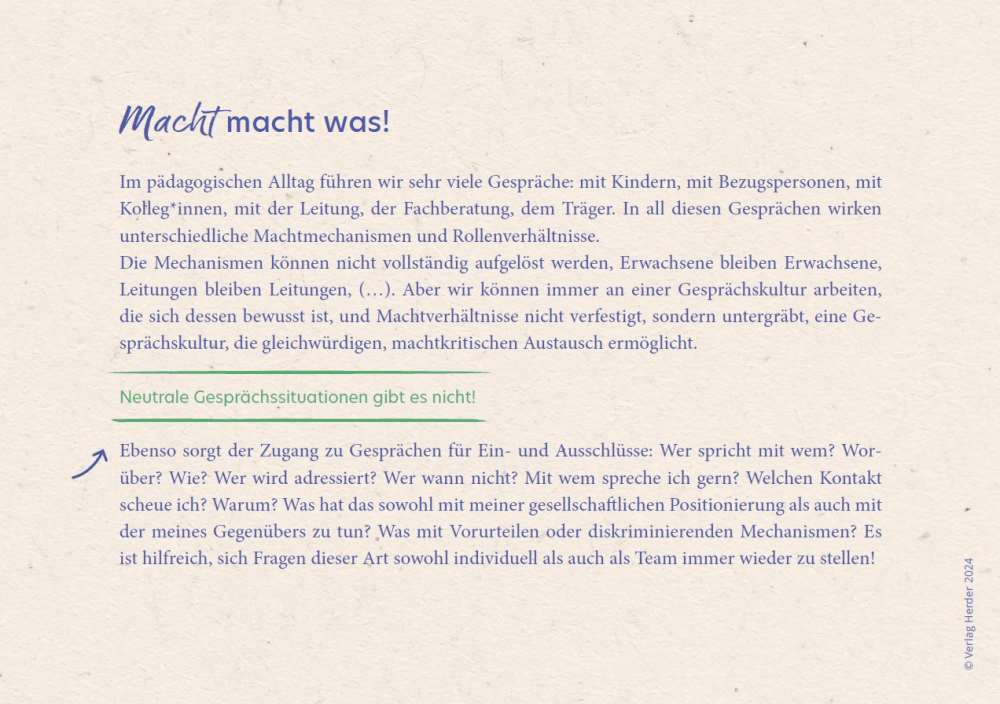 Macht macht was!

Im pädagogischen Alltag führen wir sehr viele Gespräche: mit Kindern, mit Bezugspersonen, mit Kolleg*innen, mit der Leitung, der Fachberatung, dem Träger. In all diesen Gesprächen wirken unterschiedliche Machtmechanismen und Rollenverhältnisse.
Die Mechanismen können nicht vollständig aufgelöst werden, Erwachsene bleiben Erwachsene, Leitungen bleiben Leitungen, (…). Aber wir können immer an einer Gesprächskultur arbeiten, die sich dessen bewusst ist, und Machtverhältnisse nicht verfestigt, sondern untergräbt, eine Gesprächskultur, die gleichwürdigen, machtkritischen Austausch ermöglicht.

Neutrale Gesprächssituationen gibt es nicht!

Ebenso sorgt der Zugang zu Gesprächen für Ein- und Ausschlüsse: Wer spricht mit wem? Worüber? Wie? Wer wird adressiert? Wer wann nicht? Mit wem spreche ich gern? Welchen Kontakt scheue ich? Warum? Was hat das sowohl mit meiner gesellschaftlichen Positionierung als auch mit der meines Gegenübers zu tun? Was mit Vorurteilen oder diskriminierenden Mechanismen? Es ist hilfreich, sich Fragen dieser Art sowohl individuell als auch als Team immer wieder zu stellen!

© Verlag Herder 2024